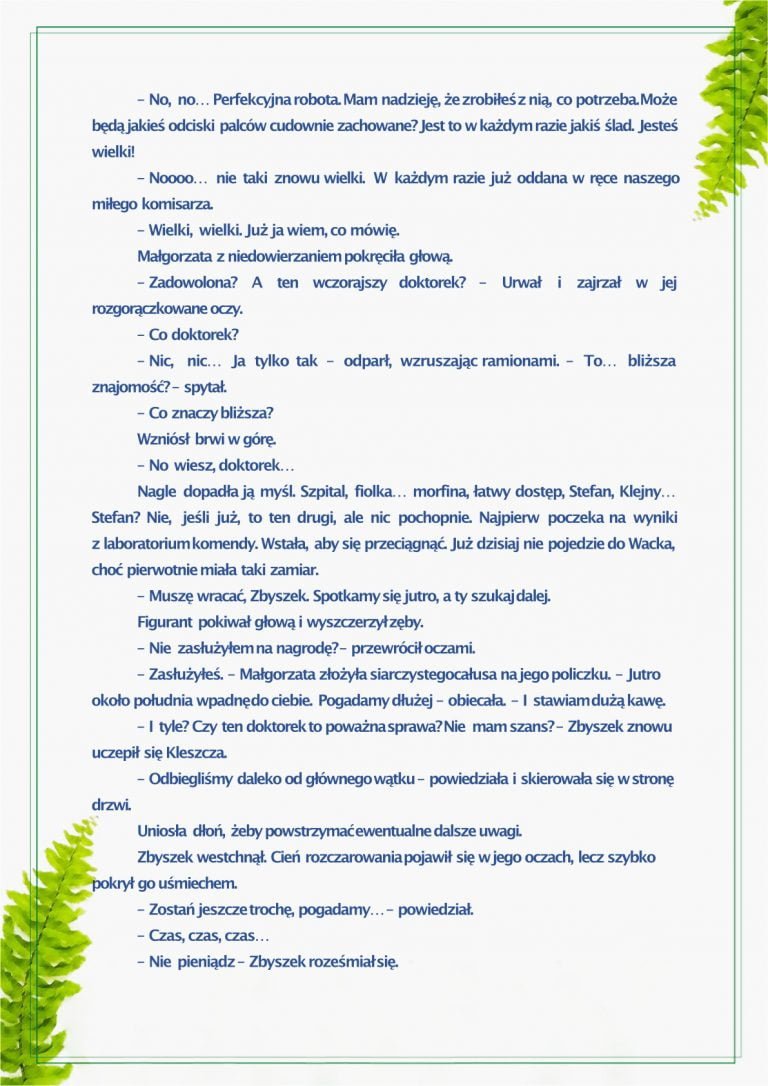 – No, no… Perfekcyjna robota. Mam nadzieję, że zrobiłeś z nią, co potrzeba. Może będą jakieś odciski palców cudownie zachowane? Jest to w każdym razie jakiś ślad. Jesteś wielki!

– Noooo… nie taki znowu wielki. W każdym razie już oddana w ręce naszego miłego komisarza.

– Wielki, wielki. Już ja wiem, co mówię.

Małgorzata z niedowierzaniem pokręciła głową.

– Zadowolona? A ten wczorajszy doktorek? – Urwał i zajrzał w jej rozgorączkowane oczy.

– Co doktorek?

– Nic, nic… Ja tylko tak – odparł, wzruszając ramionami. – To… bliższa znajomość? – spytał.

– Co znaczy bliższa?

Wzniósł brwi w górę.

– No wiesz, doktorek…

Nagle dopadła ją myśl. Szpital, fiolka… morfina, łatwy dostęp, Stefan, Klejny… Stefan? Nie, jeśli już, to ten drugi, ale nic pochopnie. Najpierw poczeka na wyniki z laboratorium komendy. Wstała, aby się przeciągnąć. Już dzisiaj nie pojedzie do Wacka, choć pierwotnie miała taki zamiar.

– Muszę wracać, Zbyszek. Spotkamy się jutro, a ty szukaj dalej.

Figurant pokiwał głową i wyszczerzył zęby.

– Nie zasłużyłem na nagrodę? – przewrócił oczami.

– Zasłużyłeś. – Małgorzata złożyła siarczystego całusa na jego policzku. – Jutro około południa wpadnę do ciebie. Pogadamy dłużej – obiecała. – I stawiam dużą kawę.

– I tyle? Czy ten doktorek to poważna sprawa? Nie mam szans? – Zbyszek znowu uczepił się Kleszcza.

– Odbiegliśmy daleko od głównego wątku – powiedziała i skierowała się w stronę drzwi.

Uniosła dłoń, żeby powstrzymać ewentualne dalsze uwagi.

Zbyszek westchnął. Cień rozczarowania pojawił się w jego oczach, lecz szybko pokrył go uśmiechem.

– Zostań jeszcze trochę, pogadamy… – powiedział.

– Czas, czas, czas…

– Nie pieniądz – Zbyszek roześmiał się.